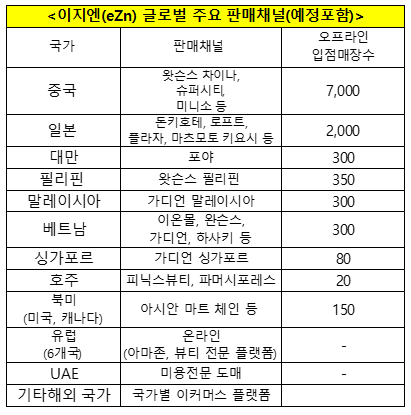 <이지엔(eZn) 글로벌 주요 판매채널(예정포함)>

| 국가 | 판매채널 | 오프라인 입점매장수 |
|---|---|---|
| 중국 | 왓슨스 차이나, 슈퍼시티, 미니소 등 | 7,000 |
| 일본 | 돈키호테, 로프트, 플라자, 마츠모토 키요시 등 | 2,000 |
| 대만 | 포야 | 300 |
| 필리핀 | 왓슨스 필리핀 | 350 |
| 말레이시아 | 가디언 말레이시아 | 300 |
| 베트남 | 이온몰, 완슨스, 가디언, 하사키 등 | 300 |
| 싱가포르 | 가디언 싱가포르 | 80 |
| 호주 | 피닉스뷰티, 파머시포레스 | 20 |
| 북미 (미국, 캐나다) | 아시안 마트 체인 등 | 150 |
| 유럽 (6개국) | 온라인 (아마존, 뷰티 전문 플랫폼) | - |
| UAE | 미용전문 도매 | - |
| 기타해외 국가 | 국가별 이커머스 플랫폼 | |